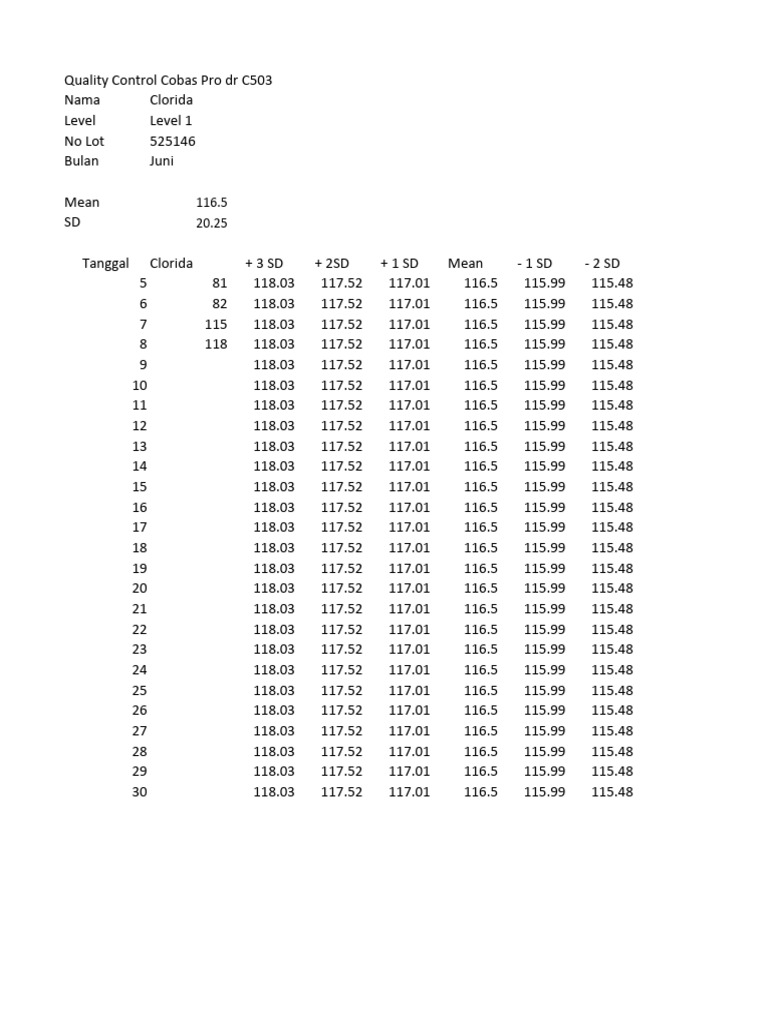 Quality Control Cobas Pro dr C503
Nama Clorida
Level Level 1
No Lot 525146
Bulan Juni

Mean 116.5
SD 20.25

| Tanggal | Clorida | + 3 SD | + 2SD | + 1 SD | Mean | - 1 SD | - 2 SD |
|---|---|---|---|---|---|---|---|
| 5 | 81 | 118.03 | 117.52 | 117.01 | 116.5 | 115.99 | 115.48 |
| 6 | 82 | 118.03 | 117.52 | 117.01 | 116.5 | 115.99 | 115.48 |
| 7 | 115 | 118.03 | 117.52 | 117.01 | 116.5 | 115.99 | 115.48 |
| 8 | 118 | 118.03 | 117.52 | 117.01 | 116.5 | 115.99 | 115.48 |
| 9 | | 118.03 | 117.52 | 117.01 | 116.5 | 115.99 | 115.48 |
| 10 | | 118.03 | 117.52 | 117.01 | 116.5 | 115.99 | 115.48 |
| 11 | | 118.03 | 117.52 | 117.01 | 116.5 | 115.99 | 115.48 |
| 12 | | 118.03 | 117.52 | 117.01 | 116.5 | 115.99 | 115.48 |
| 13 | | 118.03 | 117.52 | 117.01 | 116.5 | 115.99 | 115.48 |
| 14 | | 118.03 | 117.52 | 117.01 | 116.5 | 115.99 | 115.48 |
| 15 | | 118.03 | 117.52 | 117.01 | 116.5 | 115.99 | 115.48 |
| 16 | | 118.03 | 117.52 | 117.01 | 116.5 | 115.99 | 115.48 |
| 17 | | 118.03 | 117.52 | 117.01 | 116.5 | 115.99 | 115.48 |
| 18 | | 118.03 | 117.52 | 117.01 | 116.5 | 115.99 | 115.48 |
| 19 | | 118.03 | 117.52 | 117.01 | 116.5 | 115.99 | 115.48 |
| 20 | | 118.03 | 117.52 | 117.01 | 116.5 | 115.99 | 115.48 |
| 21 | | 118.03 | 117.52 | 117.01 | 116.5 | 115.99 | 115.48 |
| 22 | | 118.03 | 117.52 | 117.01 | 116.5 | 115.99 | 115.48 |
| 23 | | 118.03 | 117.52 | 117.01 | 116.5 | 115.99 | 115.48 |
| 24 | | 118.03 | 117.52 | 117.01 | 116.5 | 115.99 | 115.48 |
| 25 | | 118.03 | 117.52 | 117.01 | 116.5 | 115.99 | 115.48 |
| 26 | | 118.03 | 117.52 | 117.01 | 116.5 | 115.99 | 115.48 |
| 27 | | 118.03 | 117.52 | 117.01 | 116.5 | 115.99 | 115.48 |
| 28 | | 118.03 | 117.52 | 117.01 | 116.5 | 115.99 | 115.48 |
| 29 | | 118.03 | 117.52 | 117.01 | 116.5 | 115.99 | 115.48 |
| 30 | | 118.03 | 117.52 | 117.01 | 116.5 | 115.99 | 115.48 |